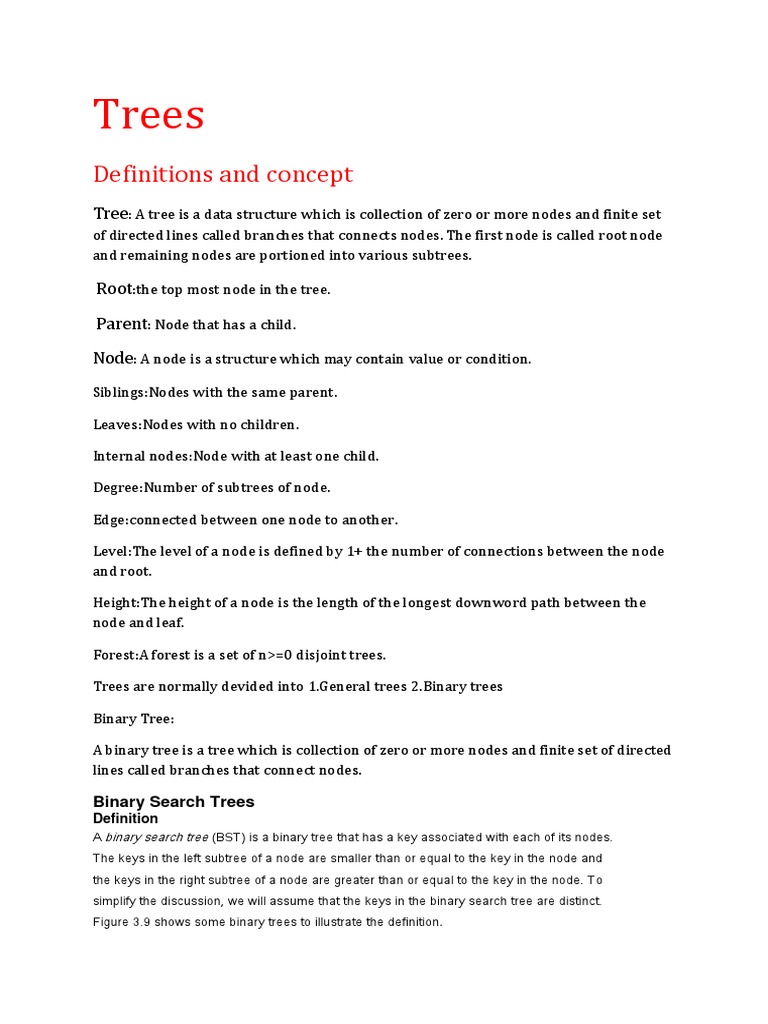 Trees

Definitions and concept

Tree: A tree is a data structure which is collection of zero or more nodes and finite set of directed lines called branches that connects nodes. The first node is called root node and remaining nodes are portioned into various subtrees.

Root:the top most node in the tree.

Parent: Node that has a child.

Node: A node is a structure which may contain value or condition.

Siblings:Nodes with the same parent.

Leaves:Nodes with no children.

Internal nodes:Node with at least one child.

Degree:Number of subtrees of node.

Edge:connected between one node to another.

Level:The level of a node is defined by 1+ the number of connections between the node and root.

Height:The height of a node is the length of the longest downword path between the node and leaf.

Forest:A forest is a set of n>=0 disjoint trees.

Trees are normally devided into 1.General trees 2.Binary trees

Binary Tree:

A binary tree is a tree which is collection of zero or more nodes and finite set of directed lines called branches that connect nodes.

Binary Search Trees
Definition
A binary search tree (BST) is a binary tree that has a key associated with each of its nodes. The keys in the left subtree of a node are smaller than or equal to the key in the node and the keys in the right subtree of a node are greater than or equal to the key in the node. To simplify the discussion, we will assume that the keys in the binary search tree are distinct. Figure 3.9 shows some binary trees to illustrate the definition.